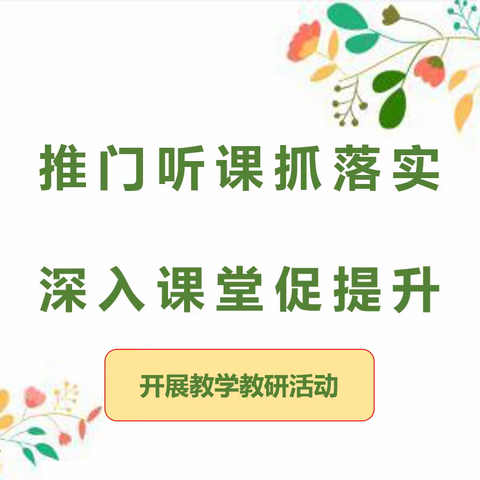 推门听课抓落实

深入课堂促提升

开展教学教研活动